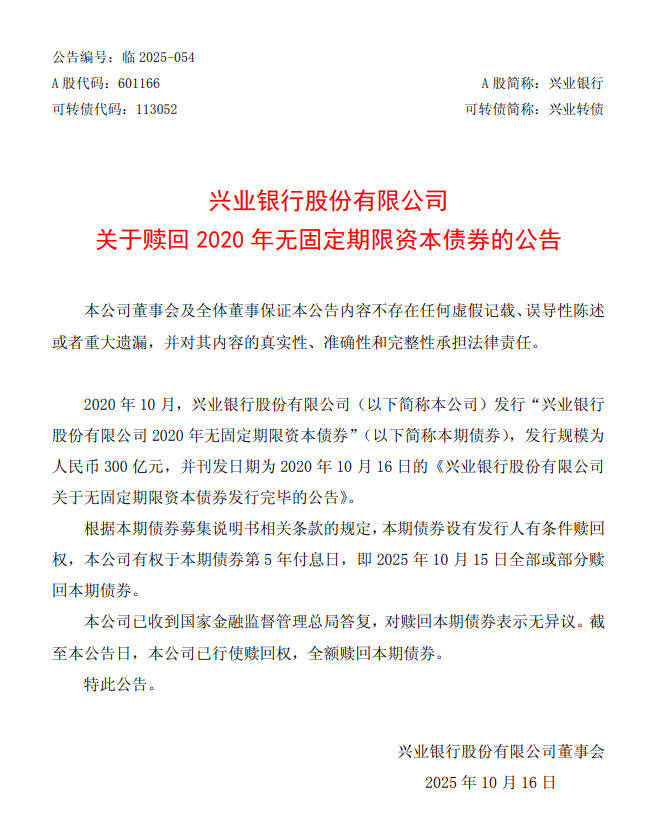 公告编号：临2025-054
A股代码：601166 A股简称：兴业银行
可转债代码：113052 可转债简称：兴业转债

兴业银行股份有限公司
关于赎回2020年无固定期限资本债券的公告

本公司董事会及全体董事保证本公告内容不存在任何虚假记载、误导性陈述或者重大遗漏，并对其内容的真实性、准确性和完整性承担法律责任。

2020年10月，兴业银行股份有限公司（以下简称本公司）发行“兴业银行股份有限公司2020年无固定期限资本债券”（以下简称本期债券），发行规模为人民币300亿元，并刊发日期为2020年10月16日的《兴业银行股份有限公司关于无固定期限资本债券发行完毕的公告》。

根据本期债券募集说明书相关条款的规定，本期债券设有发行人有条件赎回权，本公司有权于本期债券第5年付息日，即2025年10月15日全部或部分赎回本期债券。

本公司已收到国家金融监督管理总局答复，对赎回本期债券表示无异议。截至本公告日，本公司已行使赎回权，全额赎回本期债券。

特此公告。

兴业银行股份有限公司董事会
2025年10月16日